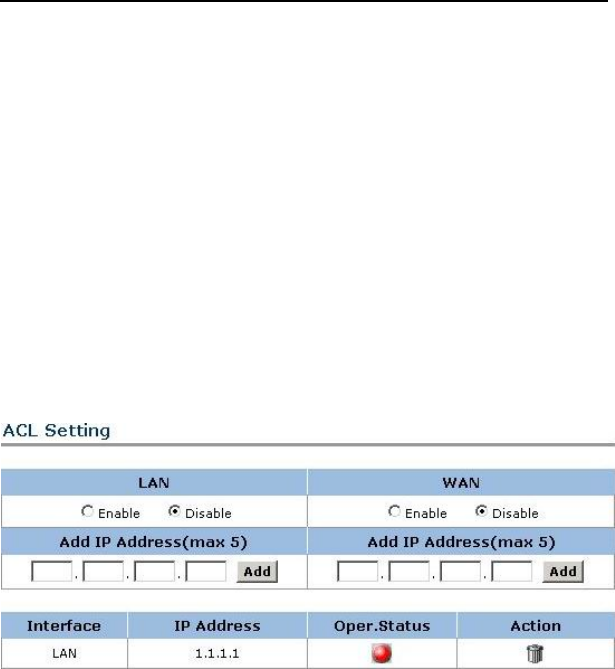 ACL Setting

| LAN | WAN |
|---|---|
| Enable Disable | Enable Disable |
| Add IP Address(max 5) | Add IP Address(max 5) |
| . . . Add | . . . Add |

| Interface | IP Address | Oper.Status | Action |
|---|---|---|---|
| LAN | 1.1.1.1 | | |